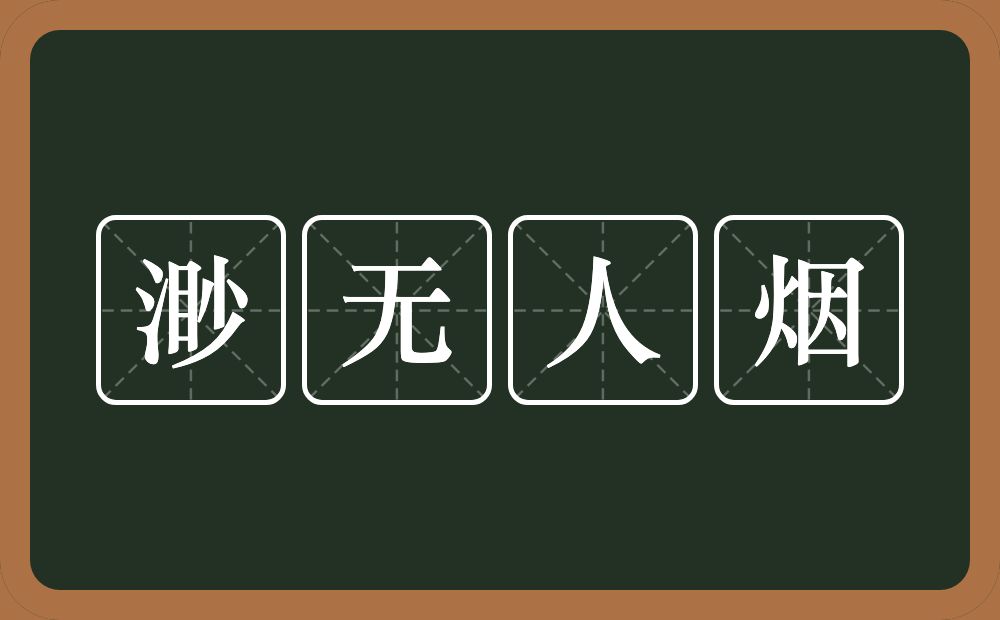 渺无人烟